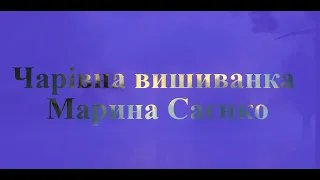 Чарівна вишиванка
Марина Саєнко